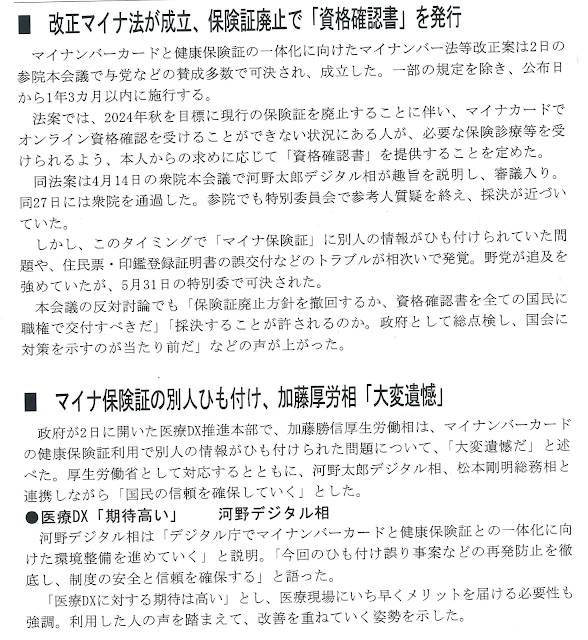 ■ 改正マイナ法が成立、保険証廃止で「資格確認書」を発行

マイナンバーカードと健康保険証の一体化に向けたマイナンバー法等改正案は2日の参院本会議で与党などの賛成多数で可決され、成立した。一部の規定を除き、公布日から1年3カ月以内に施行する。

法案では、2024年秋を目標に現行の保険証を廃止することに伴い、マイナカードでオンライン資格確認を受けることができない状況にある人が、必要な保険診療等を受けられるよう、本人からの求めに応じて「資格確認書」を提供することを定めた。

同法案は4月14日の衆院本会議で河野太郎デジタル相が趣旨を説明し、審議入り。同27日には衆院を通過した。参院でも特別委員会で参考人質疑を終え、採決が近づいていた。

しかし、このタイミングで「マイナ保険証」に別人の情報がひも付けられていた問題や、住民票・印鑑登録証明書の誤交付などのトラブルが相次いで発覚。野党が追及を強めていたが、5月31日の特別委で可決された。

本会議の反対討論でも「保険証廃止方針を撤回するか、資格確認書を全ての国民に職権で交付すべきだ」「採決することが許されるのか。政府として総点検し、国会に対策を示すのが当たり前だ」などの声が上がった。

■ マイナ保険証の別人ひも付け、加藤厚労相「大変遺憾」

政府が2日に開いた医療DX推進本部で、加藤勝信厚生労働相は、マイナンバーカードの健康保険証利用で別人の情報がひも付けられた問題について、「大変遺憾だ」と述べた。厚生労働省として対応するとともに、河野太郎デジタル相、松本剛明総務相と連携しながら「国民の信頼を確保していく」とした。

●医療DX「期待高い」　河野デジタル相

河野デジタル相は「デジタル庁でマイナンバーカードと健康保険証との一体化に向けた環境整備を進めていく」と説明。「今回のひも付け誤り事案などの再発防止を徹底し、制度の安全と信頼を確保する」と語った。

「医療DXに対する期待は高い」とし、医療現場にいち早くメリットを届ける必要性も強調。利用した人の声を踏まえて、改善を重ねていく姿勢を示した。